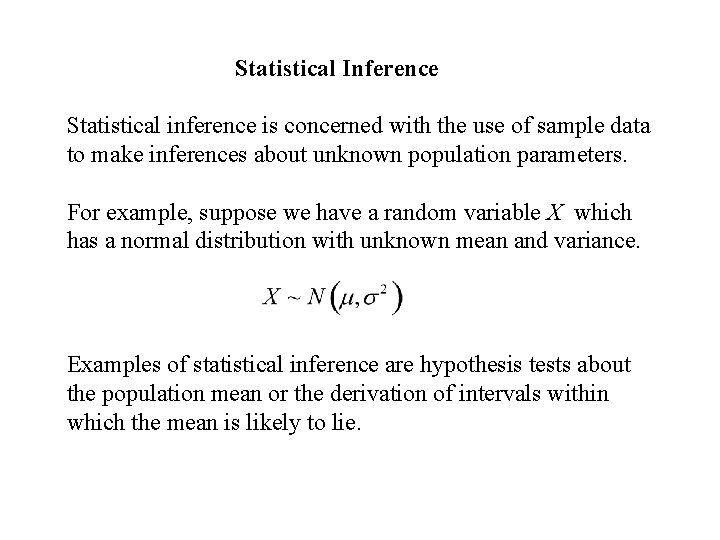 Statistical Inference

Statistical inference is concerned with the use of sample data to make inferences about unknown population parameters.

For example, suppose we have a random variable $X$ which has a normal distribution with unknown mean and variance.

$X \sim N\left(\mu, \sigma^2\right)$

Examples of statistical inference are hypothesis tests about the population mean or the derivation of intervals within which the mean is likely to lie.